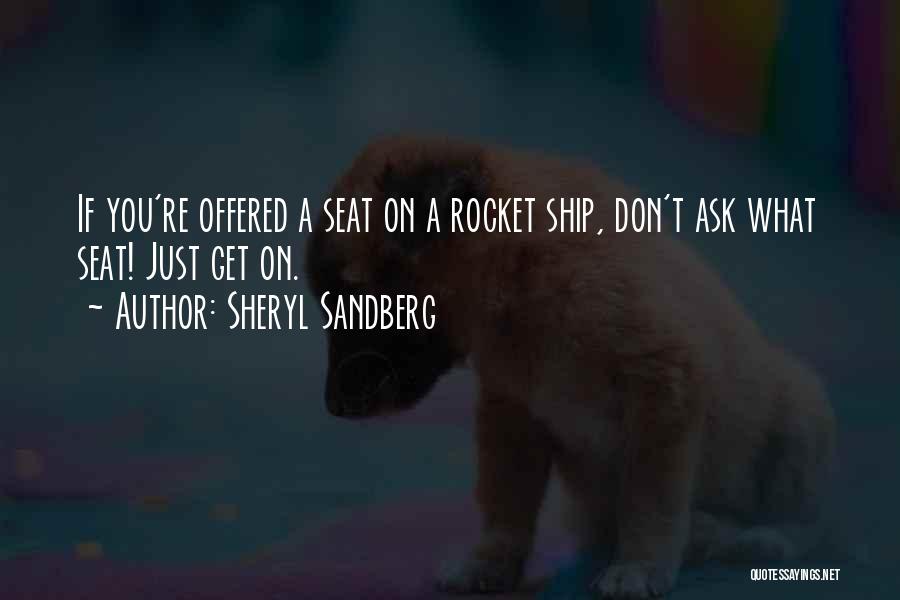 If you're offered a seat on a rocket ship, don't ask what seat! Just get on.
~ Author: Sheryl Sandberg

QUOTESSAYINGS.NET